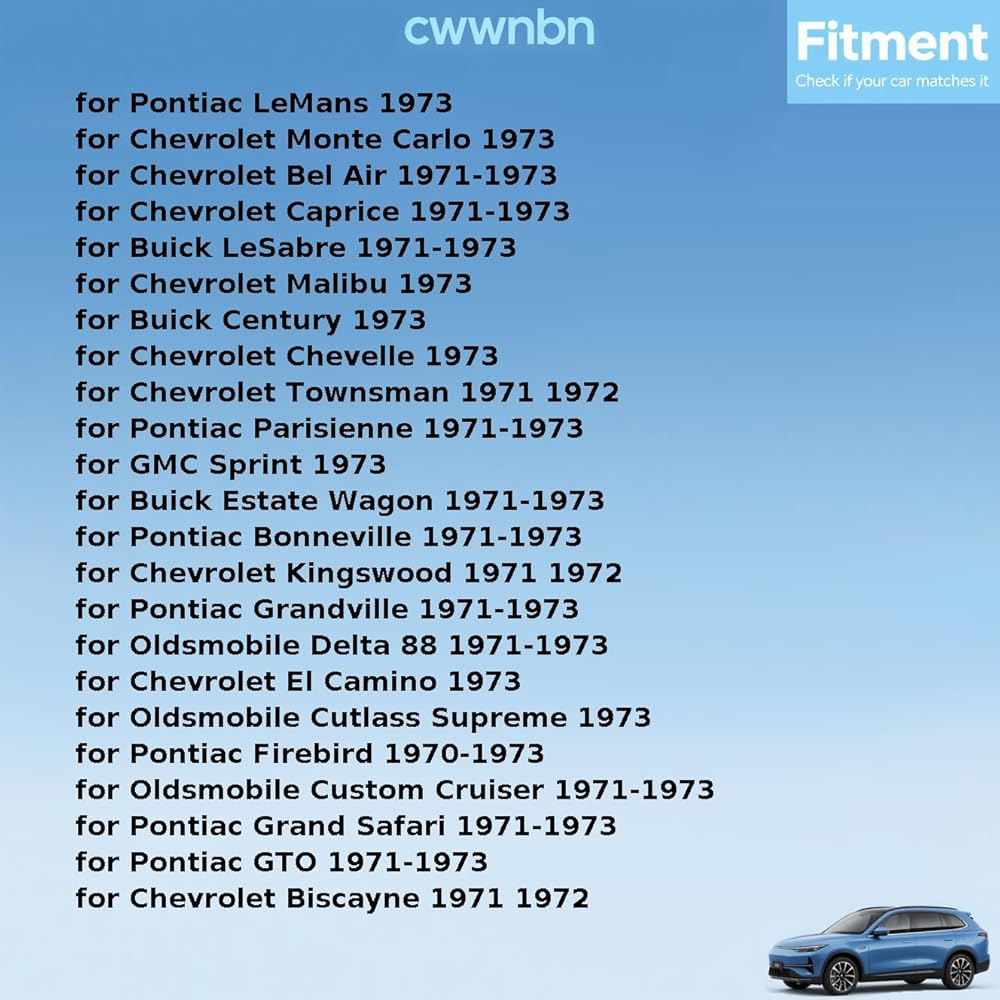 cwwnbn

Fitment
Check if your car matches it

for Pontiac LeMans 1973
for Chevrolet Monte Carlo 1973
for Chevrolet Bel Air 1971-1973
for Chevrolet Caprice 1971-1973
for Buick LeSabre 1971-1973
for Chevrolet Malibu 1973
for Buick Century 1973
for Chevrolet Chevelle 1973
for Chevrolet Townsman 1971 1972
for Pontiac Parisienne 1971-1973
for GMC Sprint 1973
for Buick Estate Wagon 1971-1973
for Pontiac Bonneville 1971-1973
for Chevrolet Kingswood 1971 1972
for Pontiac Grandville 1971-1973
for Oldsmobile Delta 88 1971-1973
for Chevrolet El Camino 1973
for Oldsmobile Cutlass Supreme 1973
for Pontiac Firebird 1970-1973
for Oldsmobile Custom Cruiser 1971-1973
for Pontiac Grand Safari 1971-1973
for Pontiac GTO 1971-1973
for Chevrolet Biscayne 1971 1972